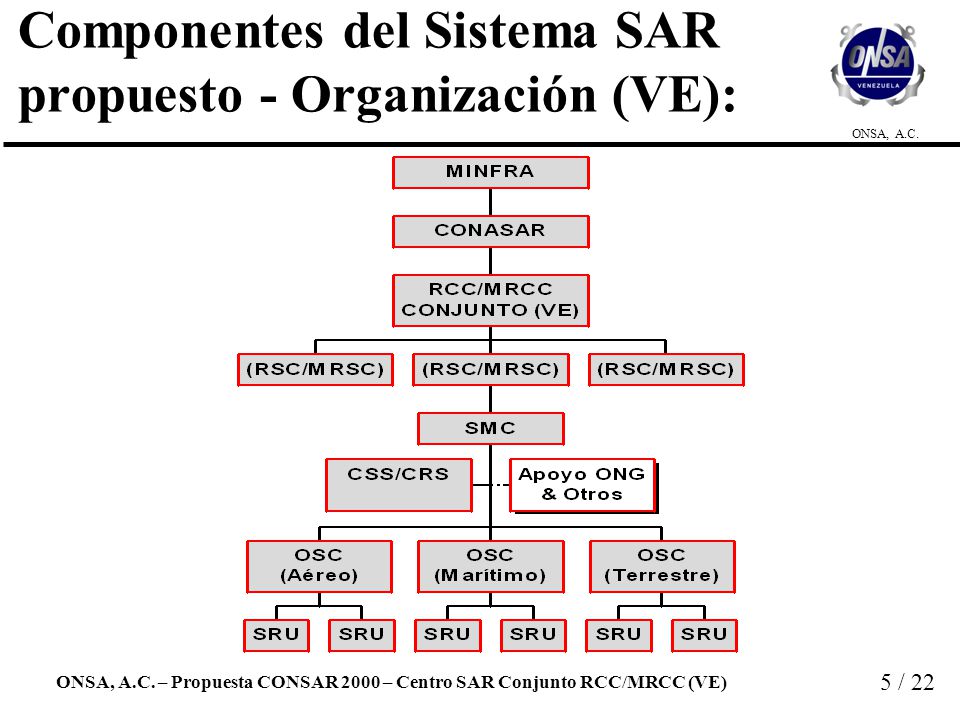 Componentes del Sistema SAR propuesto - Organización (VE):

ONSA
VENEZUELA
ONSA, A.C.

MINFRA

CONASAR

RCC/MRCC CONJUNTO (VE)

(RSC/MRSC)
(RSC/MRSC)
(RSC/MRSC)

SMC

CSS/CRS

Apoyo ONG & Otros

OSC (Aéreo)
OSC (Marítimo)
OSC (Terrestre)

SRU
SRU
SRU
SRU
SRU
SRU

ONSA, A.C. – Propuesta CONSAR 2000 – Centro SAR Conjunto RCC/MRCC (VE)

5 / 22